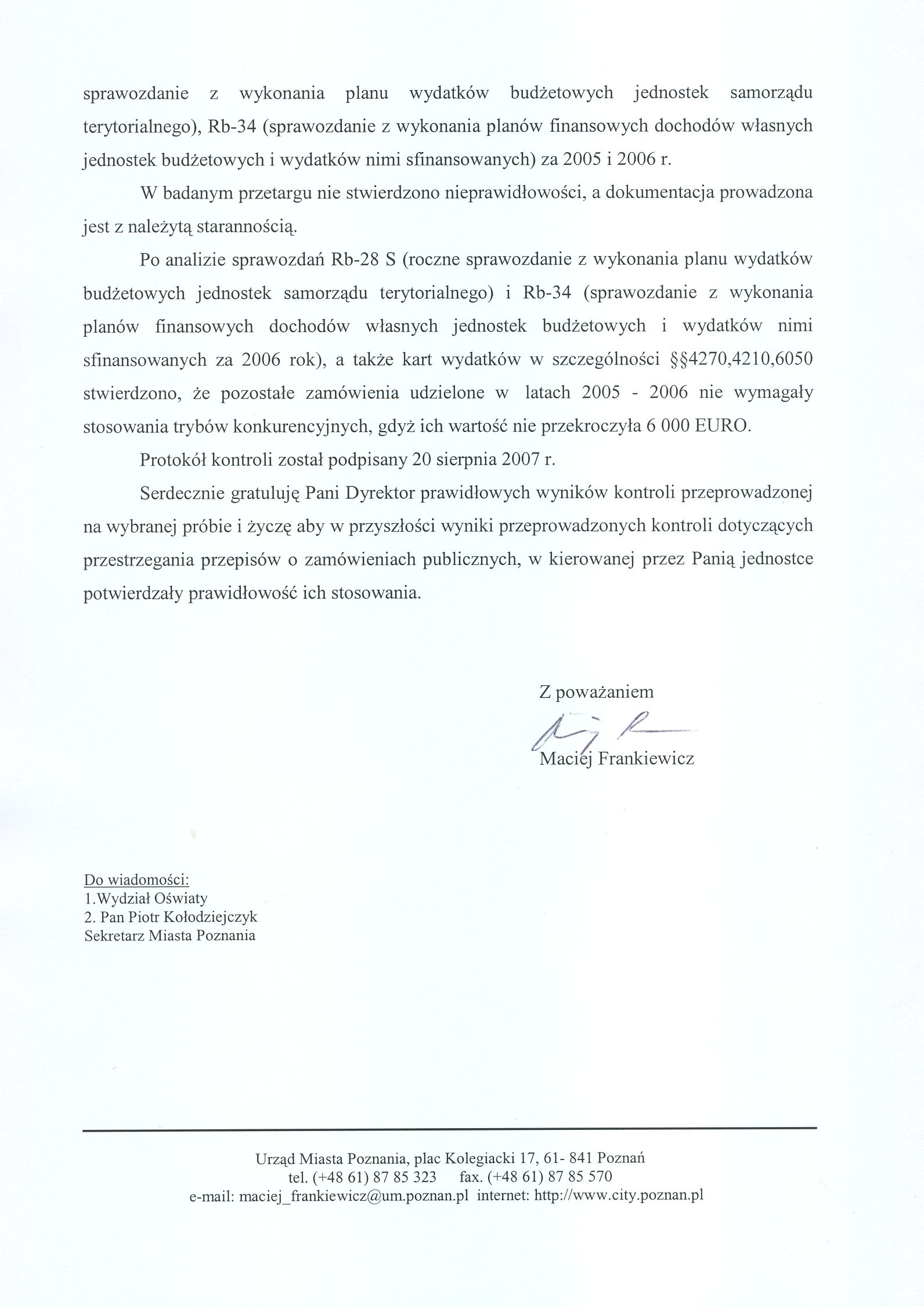 sprawozdanie z wykonania planu wydatków budżetowych jednostek samorządu terytorialnego), Rb-34 (sprawozdanie z wykonania planów finansowych dochodów własnych jednostek budżetowych i wydatków nimi sfinansowanych) za 2005 i 2006 r.

W badanym przetargu nie stwierdzono nieprawidłowości, a dokumentacja prowadzona jest z należytą starannością.

Po analizie sprawozdań Rb-28 S (roczne sprawozdanie z wykonania planu wydatków budżetowych jednostek samorządu terytorialnego) i Rb-34 (sprawozdanie z wykonania planów finansowych dochodów własnych jednostek budżetowych i wydatków nimi sfinansowanych za 2006 rok), a także kart wydatków w szczególności §§4270,4210,6050 stwierdzono, że pozostałe zamówienia udzielone w latach 2005 - 2006 nie wymagały stosowania trybów konkurencyjnych, gdyż ich wartość nie przekroczyła 6 000 EURO.

Protokół kontroli został podpisany 20 sierpnia 2007 r.

Serdecznie gratuluję Pani Dyrektor prawidłowych wyników kontroli przeprowadzonej na wybranej próbie i życzę aby w przyszłości wyniki przeprowadzonych kontroli dotyczących przestrzegania przepisów o zamówieniach publicznych, w kierowanej przez Panią jednostce potwierdzały prawidłowość ich stosowania.

Z poważaniem

Maciej Frankiewicz

Do wiadomości:
1.Wydział Oświaty
2. Pan Piotr Kołodziejczyk
Sekretarz Miasta Poznania

Urząd Miasta Poznania, plac Kolegiacki 17, 61- 841 Poznań
tel. (+48 61) 87 85 323 fax. (+48 61) 87 85 570
e-mail: maciej_frankiewicz@um.poznan.pl internet: http://www.city.poznan.pl